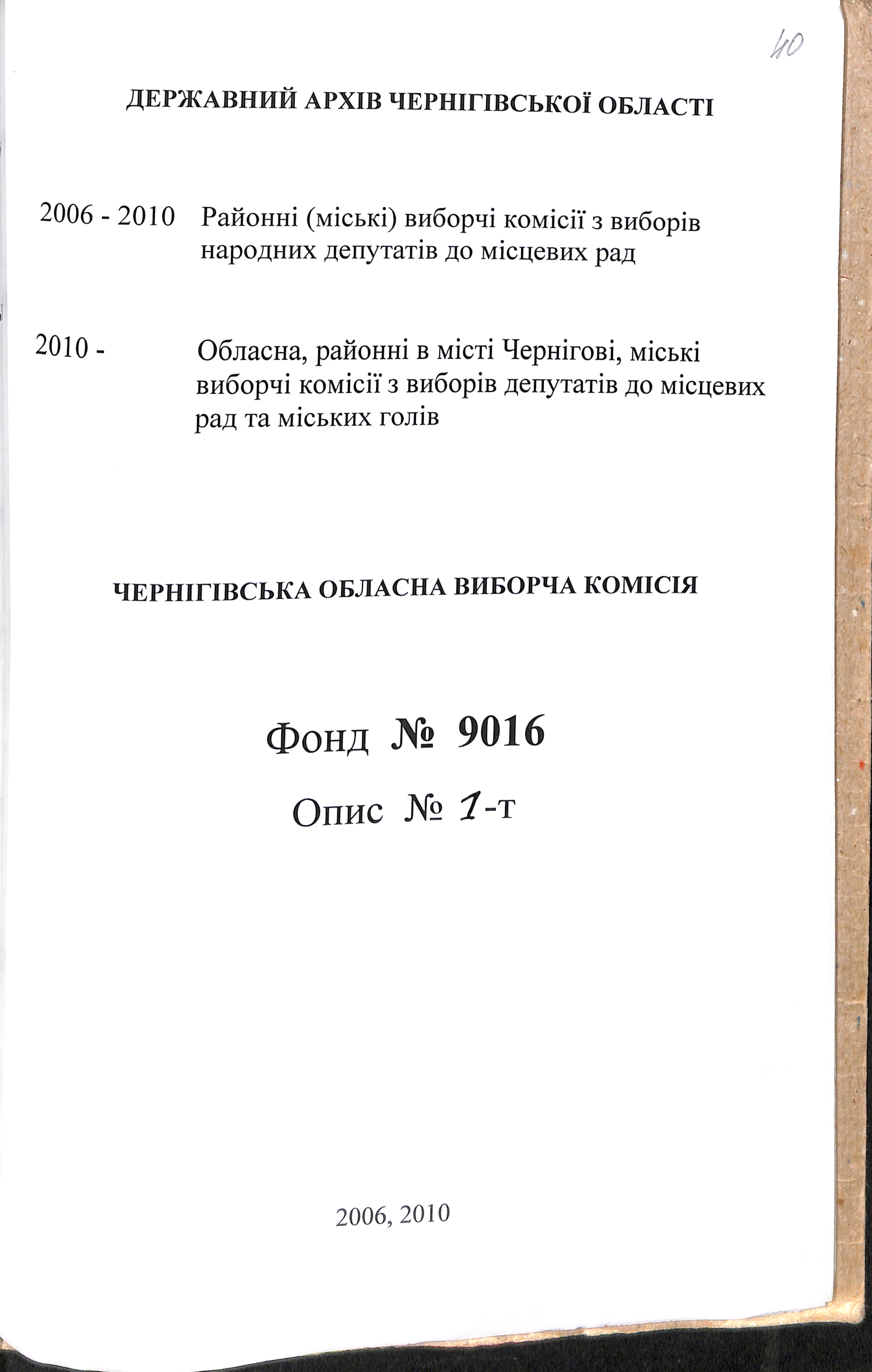 40

ДЕРЖАВНИЙ АРХІВ ЧЕРНІГІВСЬКОЇ ОБЛАСТІ

2006 - 2010 Районні (міські) виборчі комісії з виборів народних депутатів до місцевих рад

2010 - Обласна, районні в місті Чернігові, міські виборчі комісії з виборів депутатів до місцевих рад та міських голів

ЧЕРНІГІВСЬКА ОБЛАСНА ВИБОРЧА КОМІСІЯ

Фонд № 9016

Опис № 1-т

2006, 2010